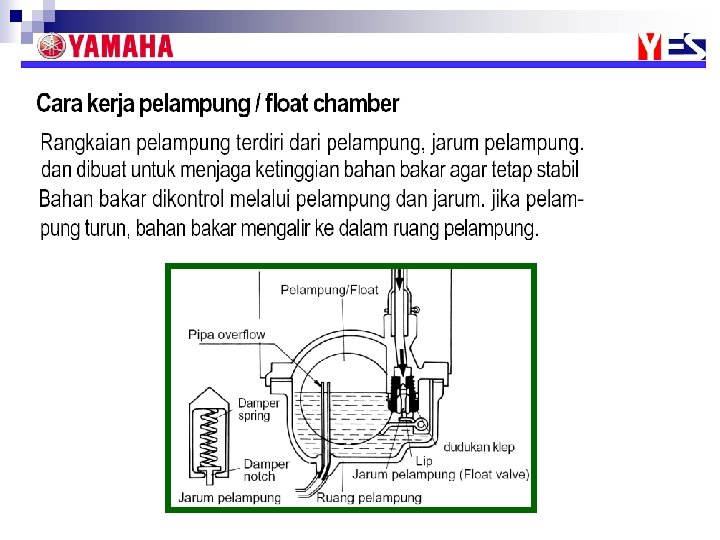 YAMAHA

YES

Cara kerja pelampung / float chamber

Rangkaian pelampung terdiri dari pelampung, jarum pelampung. dan dibuat untuk menjaga ketinggian bahan bakar agar tetap stabil Bahan bakar dikontrol melalui pelampung dan jarum. jika pelampung turun, bahan bakar mengalir ke dalam ruang pelampung.

Pelampung/Float
Pipa overflow
Damper spring
Damper notch
Jarum pelampung
dudukan klep
Lip
Jarum pelampung (Float valve)
Ruang pelampung